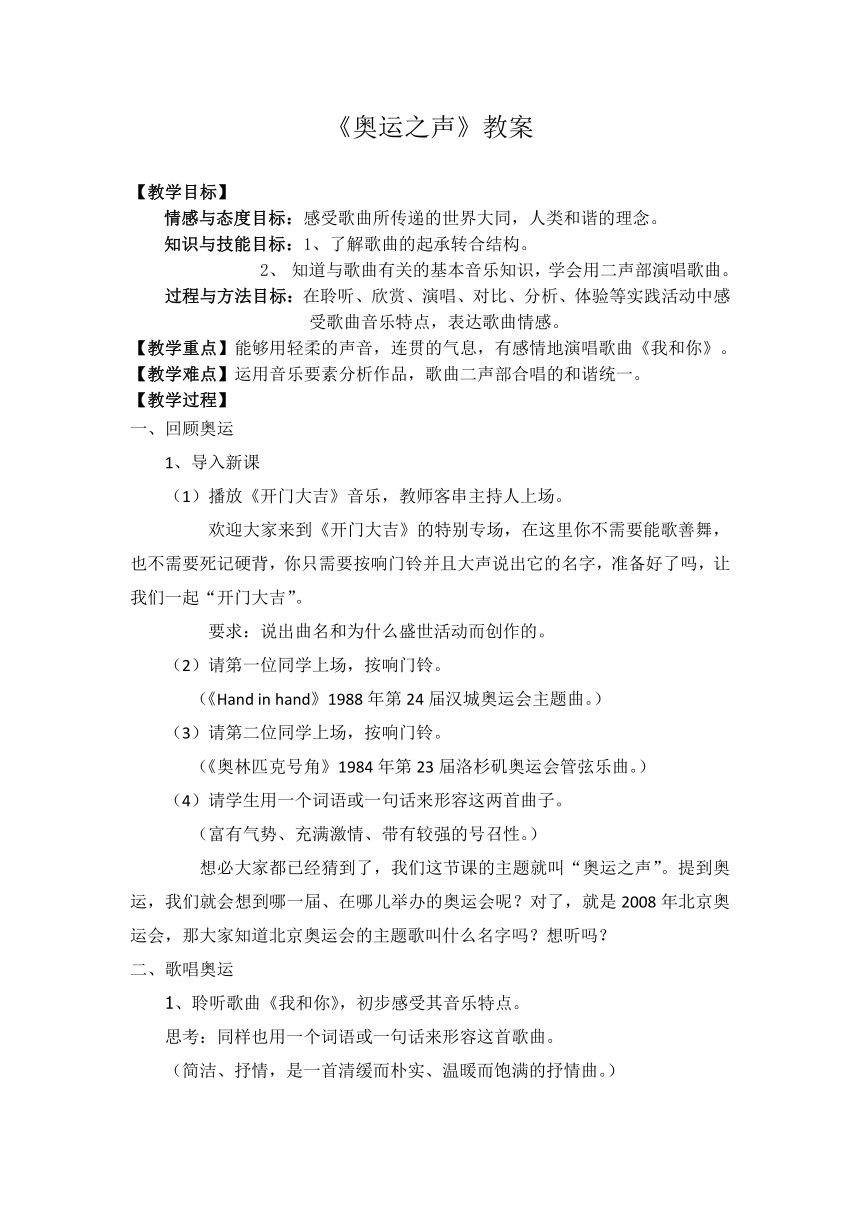 《奥运之声》教案

【教学目标】

情感与态度目标：感受歌曲所传递的世界大同，人类和谐的理念。

知识与技能目标：1、了解歌曲的起承转合结构。

2、 知道与歌曲有关的基本音乐知识，学会用二声部演唱歌曲。

过程与方法目标：在聆听、欣赏、演唱、对比、分析、体验等实践活动中感受歌曲音乐特点，表达歌曲情感。

【教学重点】能够用轻柔的声音，连贯的气息，有感情地演唱歌曲《我和你》。

【教学难点】运用音乐要素分析作品，歌曲二声部合唱的和谐统一。

【教学过程】

一、回顾奥运

1、导入新课

（1）播放《开门大吉》音乐，教师客串主持人上场。

欢迎大家来到《开门大吉》的特别专场，在这里你不需要能歌善舞，也不需要死记硬背，你只需要按响门铃并且大声说出它的名字，准备好了吗，让我们一起“开门大吉”。

要求：说出曲名和为什么盛世活动而创作的。

（2）请第一位同学上场，按响门铃。

（《Hand in hand》1988 年第 24 届汉城奥运会主题曲。）

（3）请第二位同学上场，按响门铃。

（《奥林匹克号角》1984 年第 23 届洛杉矶奥运会管弦乐曲。）

（4）请学生用一个词语或一句话来形容这两首曲子。

（富有气势、充满激情、带有较强的号召性。）

想必大家都已经猜到了，我们这节课的主题就叫“奥运之声”。提到奥运，我们就会想到哪一届、在哪儿举办的奥运会呢？对了，就是 2008 年北京奥运会，那大家知道北京奥运会的主题歌叫什么名字吗？想听吗？

二、歌唱奥运

1、聆听歌曲《我和你》，初步感受其音乐特点。

思考：同样也用一个词语或一句话来形容这首歌曲。

（简洁、抒情，是一首清缓而朴实、温暖而饱满的抒情曲。）